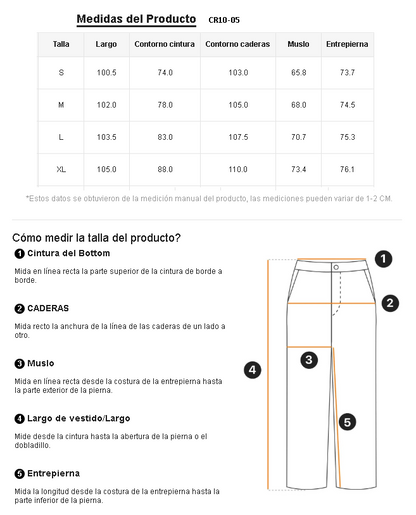 Medidas del Producto CR10-05

| Talla | Largo | Contorno cintura | Contorno caderas | Muslo | Entrepierna |
|---|---|---|---|---|---|
| S | 100.5 | 74.0 | 103.0 | 65.8 | 73.7 |
| M | 102.0 | 78.0 | 105.0 | 68.0 | 74.5 |
| L | 103.5 | 83.0 | 107.5 | 70.7 | 75.3 |
| XL | 105.0 | 88.0 | 110.0 | 73.4 | 76.1 |

*Estos datos se obtuvieron de la medición manual del producto, las mediciones pueden variar de 1-2 CM.

Cómo medir la talla del producto?

1 Cintura del Bottom

Mida en línea recta la parte superior de la cintura de borde a borde.

2 CADERAS

Mida recto la anchura de la línea de las caderas de un lado a otro.

3 Muslo

Mida en línea recta desde la costura de la entrepierna hasta la parte exterior de la pierna.

4 Largo de vestido/Largo

Mide desde la cintura hasta la abertura de la pierna o el dobladillo.

5 Entrepierna

Mida la longitud desde la costura de la entrepierna hasta la parte inferior de la pierna.

1
2
3
4
5